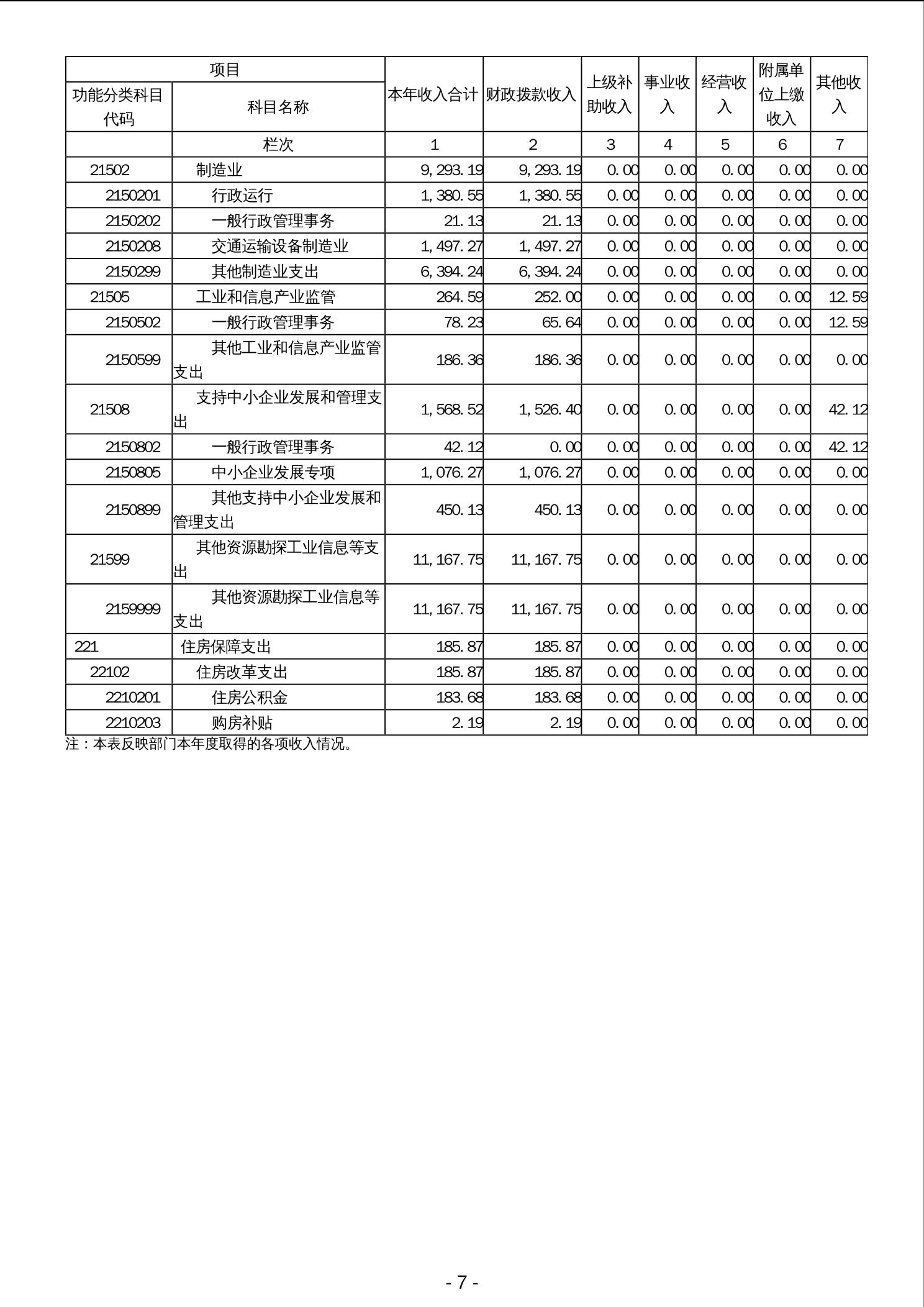 | 项目 | | 本年收入合计 | 财政拨款收入 | 上级补助收入 | 事业收入 | 经营收入 | 附属单位上缴收入 | 其他收入 |
|---|---|---|---|---|---|---|---|---|
| 功能分类科目代码 | 科目名称 | | | | | | | |
| | 栏次 | 1 | 2 | 3 | 4 | 5 | 6 | 7 |
| 21502 | 制造业 | 9,293.19 | 9,293.19 | 0.00 | 0.00 | 0.00 | 0.00 | 0.00 |
| 2150201 | 行政运行 | 1,380.55 | 1,380.55 | 0.00 | 0.00 | 0.00 | 0.00 | 0.00 |
| 2150202 | 一般行政管理事务 | 21.13 | 21.13 | 0.00 | 0.00 | 0.00 | 0.00 | 0.00 |
| 2150208 | 交通运输设备制造业 | 1,497.27 | 1,497.27 | 0.00 | 0.00 | 0.00 | 0.00 | 0.00 |
| 2150299 | 其他制造业支出 | 6,394.24 | 6,394.24 | 0.00 | 0.00 | 0.00 | 0.00 | 0.00 |
| 21505 | 工业和信息产业监管 | 264.59 | 252.00 | 0.00 | 0.00 | 0.00 | 0.00 | 12.59 |
| 2150502 | 一般行政管理事务 | 78.23 | 65.64 | 0.00 | 0.00 | 0.00 | 0.00 | 12.59 |
| 2150599 | 其他工业和信息产业监管支出 | 186.36 | 186.36 | 0.00 | 0.00 | 0.00 | 0.00 | 0.00 |
| 21508 | 支持中小企业发展和管理支出 | 1,568.52 | 1,526.40 | 0.00 | 0.00 | 0.00 | 0.00 | 42.12 |
| 2150802 | 一般行政管理事务 | 42.12 | 0.00 | 0.00 | 0.00 | 0.00 | 0.00 | 42.12 |
| 2150805 | 中小企业发展专项 | 1,076.27 | 1,076.27 | 0.00 | 0.00 | 0.00 | 0.00 | 0.00 |
| 2150899 | 其他支持中小企业发展和管理支出 | 450.13 | 450.13 | 0.00 | 0.00 | 0.00 | 0.00 | 0.00 |
| 21599 | 其他资源勘探工业信息等支出 | 11,167.75 | 11,167.75 | 0.00 | 0.00 | 0.00 | 0.00 | 0.00 |
| 2159999 | 其他资源勘探工业信息等支出 | 11,167.75 | 11,167.75 | 0.00 | 0.00 | 0.00 | 0.00 | 0.00 |
| 221 | 住房保障支出 | 185.87 | 185.87 | 0.00 | 0.00 | 0.00 | 0.00 | 0.00 |
| 22102 | 住房改革支出 | 185.87 | 185.87 | 0.00 | 0.00 | 0.00 | 0.00 | 0.00 |
| 2210201 | 住房公积金 | 183.68 | 183.68 | 0.00 | 0.00 | 0.00 | 0.00 | 0.00 |
| 2210203 | 购房补贴 | 2.19 | 2.19 | 0.00 | 0.00 | 0.00 | 0.00 | 0.00 |

注：本表反映部门本年度取得的各项收入情况。

- 7 -